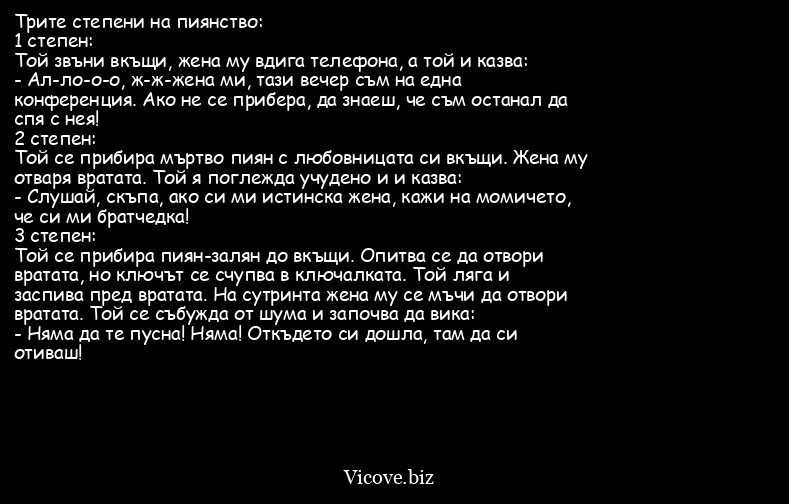 Трите степени на пиянство:
1 степен:
Той звъни вкъщи, жена му вдига телефона, а той и казва:
- Ал-ло-о-о, ж-ж-жена ми, тази вечер съм на една конференция. Ако не се прибера, да знаеш, че съм останал да спя с нея!
2 степен:
Той се прибира мъртво пиян с любовницата си вкъщи. Жена му отваря вратата. Той я поглежда учудено и и казва:
- Слушай, скъпа, ако си ми истинска жена, кажи на момичето, че си ми братчедка!
3 степен:
Той се прибира пиян-залян до вкъщи. Опитва се да отвори вратата, но ключът се счупва в ключалката. Той ляга и заспива пред вратата. На сутринта жена му се мъчи да отвори вратата. Той се събужда от шума и започва да вика:
- Няма да те пусна! Няма! Откъдето си дошла, там да си отиваш!

Vicove.biz